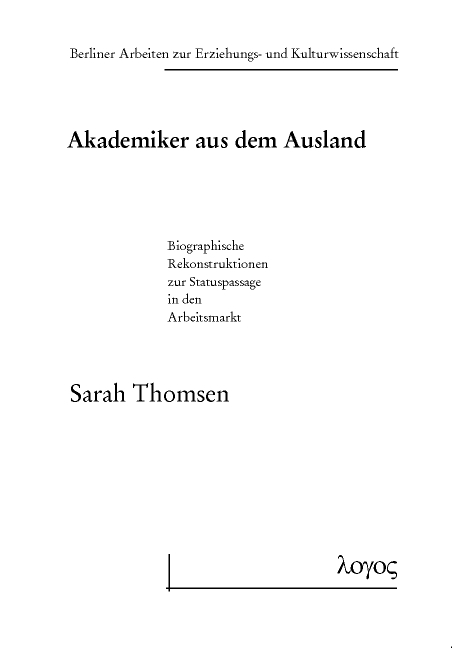 Berliner Arbeiten zur Erziehungs- und Kulturwissenschaft

Akademiker aus dem Ausland

Biographische Rekonstruktionen zur Statuspassage in den Arbeitsmarkt

Sarah Thomsen

λογος